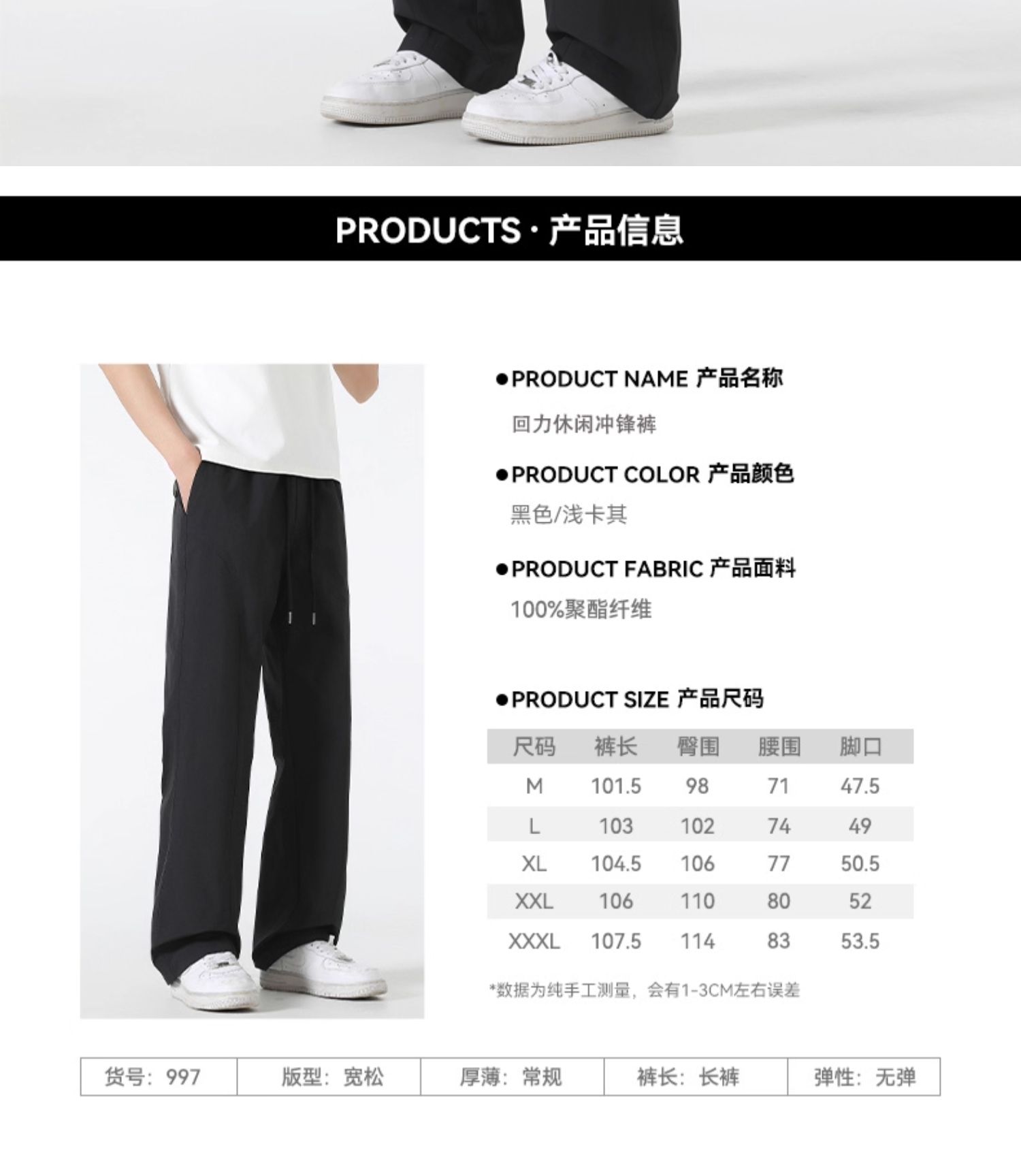 PRODUCTS · 产品信息

●PRODUCT NAME 产品名称

回力休闲冲锋裤

●PRODUCT COLOR 产品颜色

黑色/浅卡其

●PRODUCT FABRIC 产品面料

100%聚酯纤维

●PRODUCT SIZE 产品尺码

| 尺码 | 裤长 | 臀围 | 腰围 | 脚口 |
|---|---|---|---|---|
| M | 101.5 | 98 | 71 | 47.5 |
| L | 103 | 102 | 74 | 49 |
| XL | 104.5 | 106 | 77 | 50.5 |
| XXL | 106 | 110 | 80 | 52 |
| XXXL | 107.5 | 114 | 83 | 53.5 |

*数据为纯手工测量，会有1-3CM左右误差

| 货号：997 | 版型：宽松 | 厚薄：常规 | 裤长：长裤 | 弹性：无弹 |
|---|---|---|---|---|